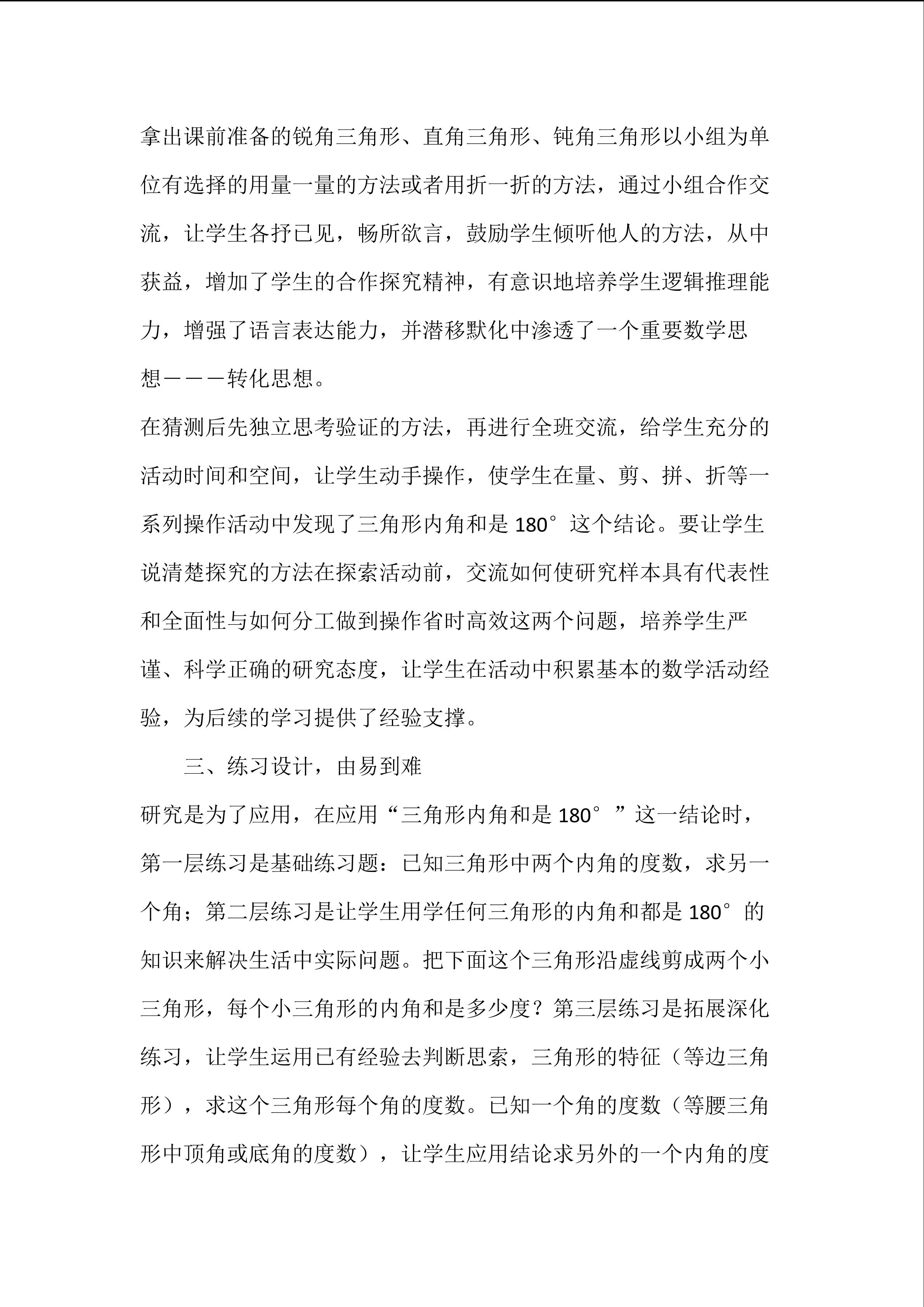 拿出课前准备的锐角三角形、直角三角形、钝角三角形以小组为单位有选择的用量一量的方法或者用折一折的方法，通过小组合作交流，让学生各抒已见，畅所欲言，鼓励学生倾听他人的方法，从中获益，增加了学生的合作探究精神，有意识地培养学生逻辑推理能力，增强了语言表达能力，并潜移默化中渗透了一个重要数学思想———转化思想。

在猜测后先独立思考验证的方法，再进行全班交流，给学生充分的活动时间和空间，让学生动手操作，使学生在量、剪、拼、折等一系列操作活动中发现了三角形内角和是 180°这个结论。要让学生说清楚探究的方法在探索活动前，交流如何使研究样本具有代表性和全面性与如何分工做到操作省时高效这两个问题，培养学生严谨、科学正确的研究态度，让学生在活动中积累基本的数学活动经验，为后续的学习提供了经验支撑。

三、练习设计，由易到难

研究是为了应用，在应用“三角形内角和是 180°”这一结论时，第一层练习是基础练习题：已知三角形中两个内角的度数，求另一个角；第二层练习是让学生用学任何三角形的内角和都是 180°的知识来解决生活中实际问题。把下面这个三角形沿虚线剪成两个小三角形，每个小三角形的内角和是多少度？第三层练习是拓展深化练习，让学生运用已有经验去判断思索，三角形的特征（等边三角形），求这个三角形每个角的度数。已知一个角的度数（等腰三角形中顶角或底角的度数），让学生应用结论求另外的一个内角的度